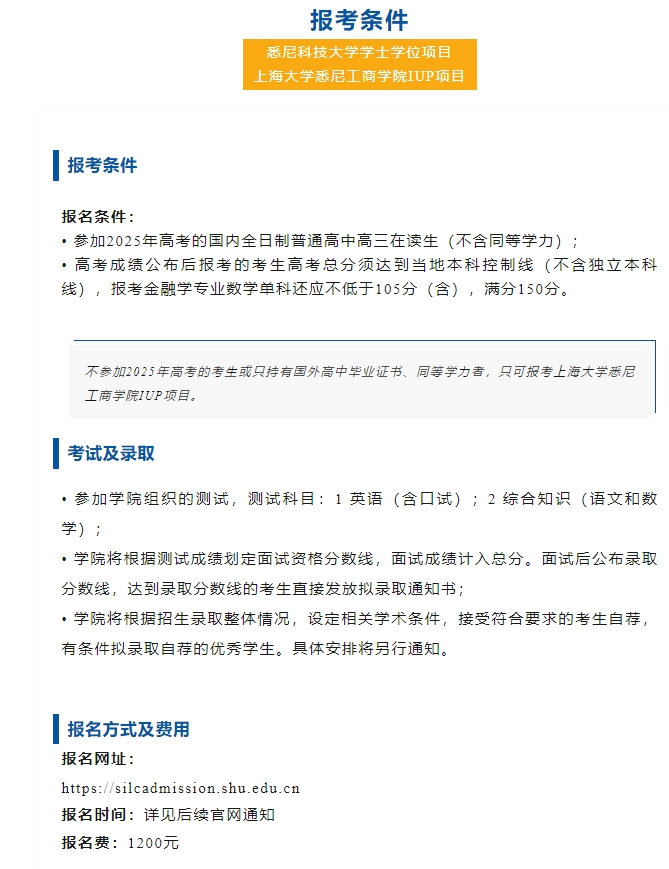 报考条件

悉尼科技大学学士学位项目
上海大学悉尼工商学院IUP项目

报考条件

报名条件：
• 参加2025年高考的国内全日制普通高中高三在读生（不含同等学力）；
• 高考成绩公布后报考的考生高考总分须达到当地本科控制线（不含独立本科线），报考金融学专业数学单科还应不低于105分（含），满分150分。

不参加2025年高考的考生或只持有国外高中毕业证书、同等学力者，只可报考上海大学悉尼工商学院IUP项目。

考试及录取

• 参加学院组织的测试，测试科目：1 英语（含口试）；2 综合知识（语文和数学）；
• 学院将根据测试成绩划定面试资格分数线，面试成绩计入总分。面试后公布录取分数线，达到录取分数线的考生直接发放拟录取通知书；
• 学院将根据招生录取整体情况，设定相关学术条件，接受符合要求的考生自荐，有条件拟录取自荐的优秀学生。具体安排将另行通知。

报名方式及费用

报名网址：
https://silcadmission.shu.edu.cn
报名时间：详见后续官网通知
报名费：1200元